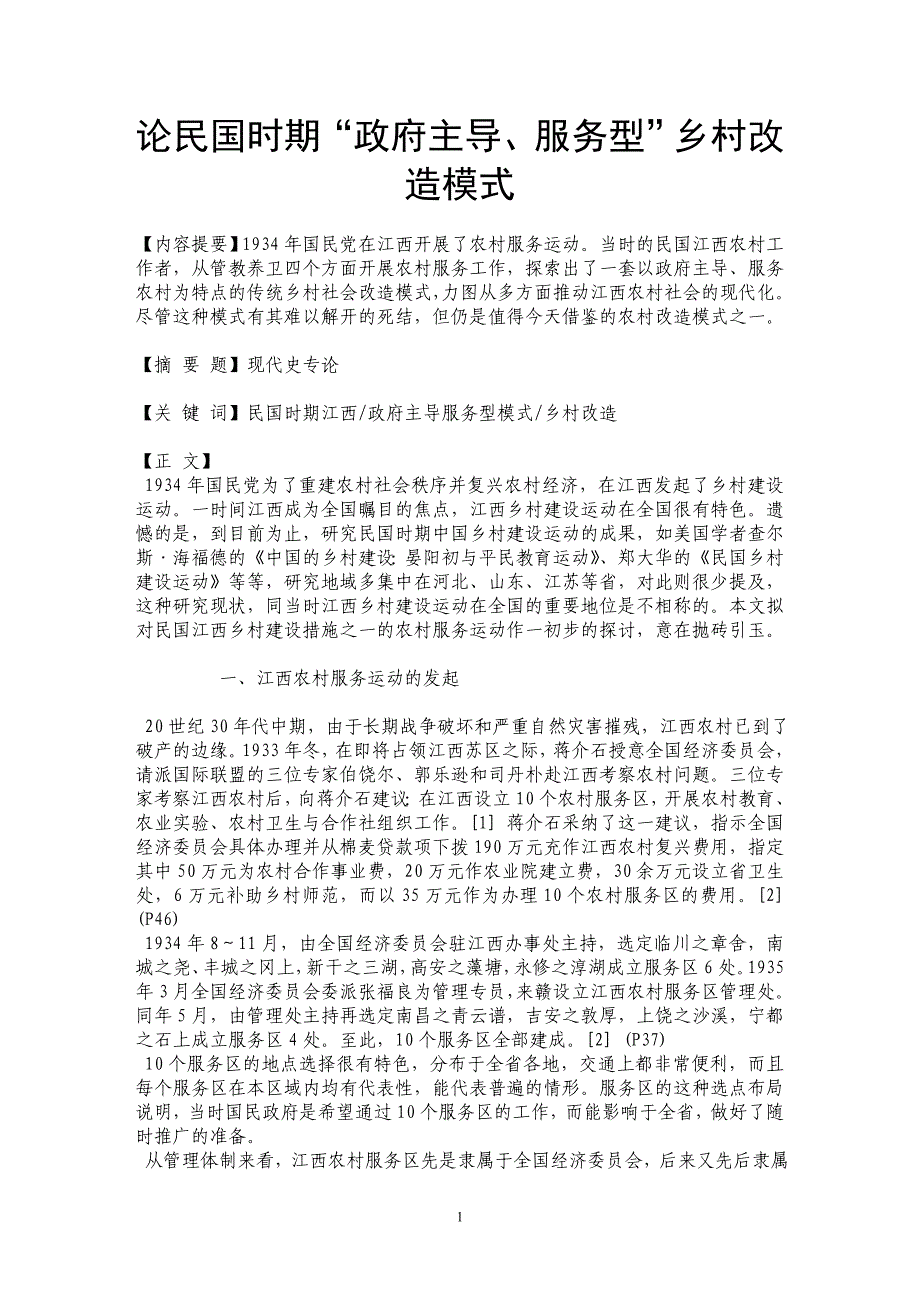 论民国时期“政府主导、服务型”乡村改造模式

【内容提要】1934年国民党在江西开展了农村服务运动。当时的民国江西农村工作者，从管教养卫四个方面开展农村服务工作，探索出了一套以政府主导、服务农村为特点的传统乡村社会改造模式，力图从多方面推动江西农村社会的现代化。尽管这种模式有其难以解开的死结，但仍是值得今天借鉴的农村改造模式之一。

【摘 要 题】现代史专论

【关 键 词】民国时期江西/政府主导服务型模式/乡村改造

【正 文】
1934年国民党为了重建农村社会秩序并复兴农村经济，在江西发起了乡村建设运动。一时间江西成为全国瞩目的焦点，江西乡村建设运动在全国很有特色。遗憾的是，到目前为止，研究民国时期中国乡村建设运动的成果，如美国学者查尔斯·海福德的《中国的乡村建设：晏阳初与平民教育运动》、郑大华的《民国乡村建设运动》等等，研究地域多集中在河北、山东、江苏等省，对此则很少提及，这种研究现状，同当时江西乡村建设运动在全国的重要地位是不相称的。本文拟对民国江西乡村建设措施之一的农村服务运动作一初步的探讨，意在抛砖引玉。

一、江西农村服务运动的发起

20世纪30年代中期，由于长期战争破坏和严重自然灾害摧残，江西农村已到了破产的边缘。1933年冬，在即将占领江西苏区之际，蒋介石授意全国经济委员会，请派国际联盟的三位专家伯饶尔、郭乐逊和司丹朴赴江西考察农村问题。三位专家考察江西农村后，向蒋介石建议：在江西设立10个农村服务区，开展农村教育、农业实验、农村卫生与合作社组织工作。[1] 蒋介石采纳了这一建议，指示全国经济委员会具体办理并从棉麦贷款项下拨190万元充作江西农村复兴费用，指定其中50万元为农村合作事业费，20万元作农业院建立费，30余万元设立省卫生处，6万元补助乡村师范，而以35万元作为办理10个农村服务区的费用。[2] (P46)
1934年8～11月，由全国经济委员会驻江西办事处主持，选定临川之章舍，南城之尧、丰城之冈上，新干之三湖，高安之藻塘，永修之淳湖成立服务区6处。1935年3月全国经济委员会委派张福良为管理专员，来赣设立江西农村服务区管理处。同年5月，由管理处主持再选定南昌之青云谱，吉安之敦厚，上饶之沙溪，宁都之石上成立服务区4处。至此，10个服务区全部建成。[2] (P37)
10个服务区的地点选择很有特色，分布于全省各地，交通上都非常便利，而且每个服务区在本区域内均有代表性，能代表普遍的情形。服务区的这种选点布局说明，当时国民政府是希望通过10个服务区的工作，而能影响于全省，做好了随时推广的准备。
从管理体制来看，江西农村服务区先是隶属于全国经济委员会，后来又先后隶属

1